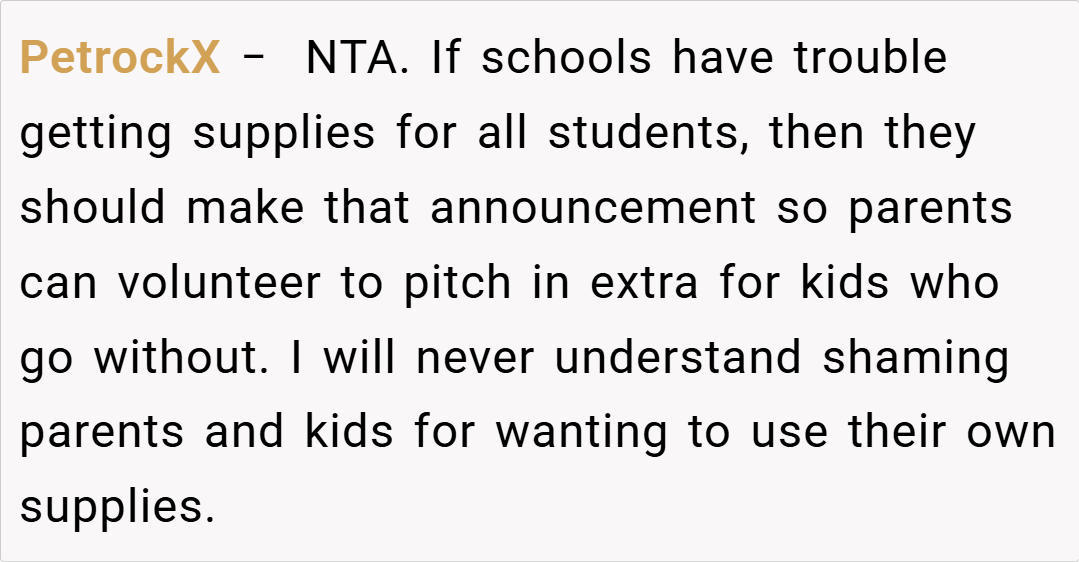 PetrockX – NTA. If schools have trouble getting supplies for all students, then they should make that announcement so parents can volunteer to pitch in extra for kids who go without. I will never understand shaming parents and kids for wanting to use their own supplies.